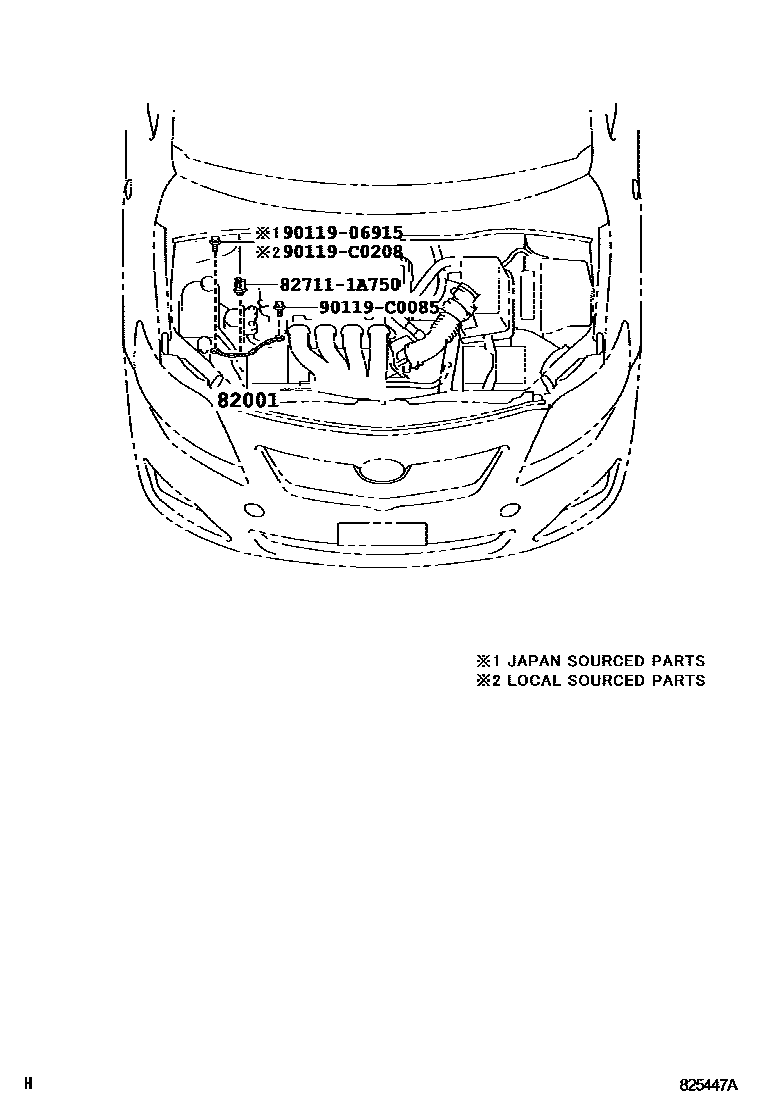 ※1 90119-06915
※2 90119-C0208
82711-1A750
90119-C0085
82001

※1 JAPAN SOURCED PARTS
※2 LOCAL SOURCED PARTS

H

825447A